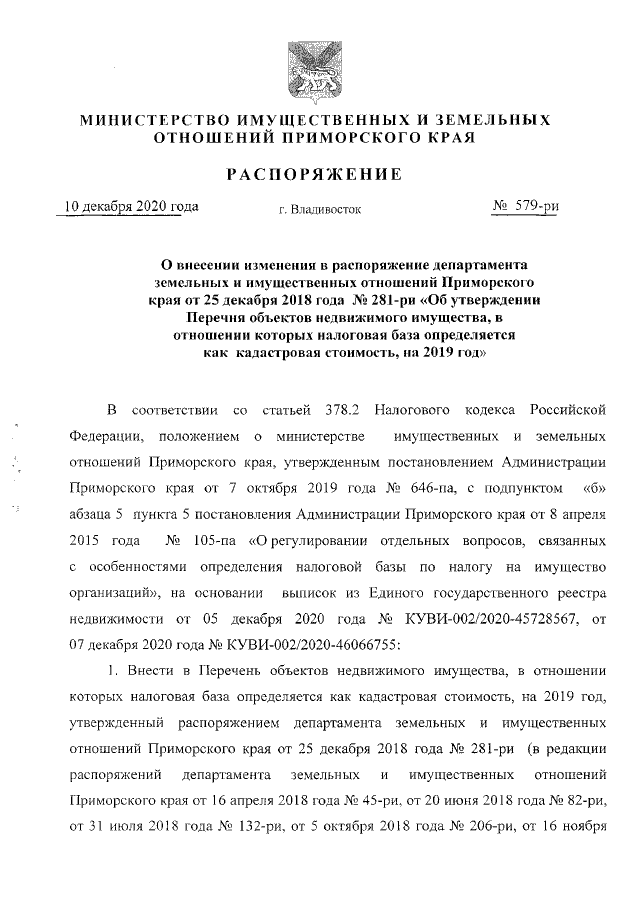 МИНИСТЕРСТВО ИМУЩЕСТВЕННЫХ И ЗЕМЕЛЬНЫХ ОТНОШЕНИЙ ПРИМОРСКОГО КРАЯ

РАСПОРЯЖЕНИЕ

10 декабря 2020 года

г. Владивосток

№ 579-ри

О внесении изменения в распоряжение департамента земельных и имущественных отношений Приморского края от 25 декабря 2018 года № 281-ри «Об утверждении Перечня объектов недвижимого имущества, в отношении которых налоговая база определяется как кадастровая стоимость, на 2019 год»

В соответствии со статьей 378.2 Налогового кодекса Российской Федерации, положением о министерстве имущественных и земельных отношений Приморского края, утвержденным постановлением Администрации Приморского края от 7 октября 2019 года № 646-па, с подпунктом «б» абзаца 5 пункта 5 постановления Администрации Приморского края от 8 апреля 2015 года № 105-па «О регулировании отдельных вопросов, связанных с особенностями определения налоговой базы по налогу на имущество организаций», на основании выписок из Единого государственного реестра недвижимости от 05 декабря 2020 года № КУВИ-002/2020-45728567, от 07 декабря 2020 года № КУВИ-002/2020-46066755:

1. Внести в Перечень объектов недвижимого имущества, в отношении которых налоговая база определяется как кадастровая стоимость, на 2019 год, утвержденный распоряжением департамента земельных и имущественных отношений Приморского края от 25 декабря 2018 года № 281-ри (в редакции распоряжений департамента земельных и имущественных отношений Приморского края от 16 апреля 2018 года № 45-ри, от 20 июня 2018 года № 82-ри, от 31 июля 2018 года № 132-ри, от 5 октября 2018 года № 206-ри, от 16 ноября